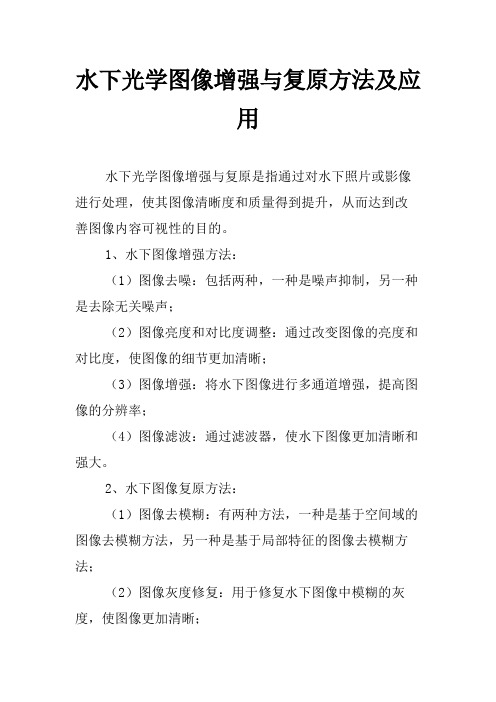 水下光学图像增强与复原方法及应用

水下光学图像增强与复原是指通过对水下照片或影像进行处理，使其图像清晰度和质量得到提升，从而达到改善图像内容可视性的目的。

1、水下图像增强方法：

（1）图像去噪：包括两种，一种是噪声抑制，另一种是去除无关噪声；

（2）图像亮度和对比度调整：通过改变图像的亮度和对比度，使图像的细节更加清晰；

（3）图像增强：将水下图像进行多通道增强，提高图像的分辨率；

（4）图像滤波：通过滤波器，使水下图像更加清晰和强大。

2、水下图像复原方法：

（1）图像去模糊：有两种方法，一种是基于空间域的图像去模糊方法，另一种是基于局部特征的图像去模糊方法；

（2）图像灰度修复：用于修复水下图像中模糊的灰度，使图像更加清晰；